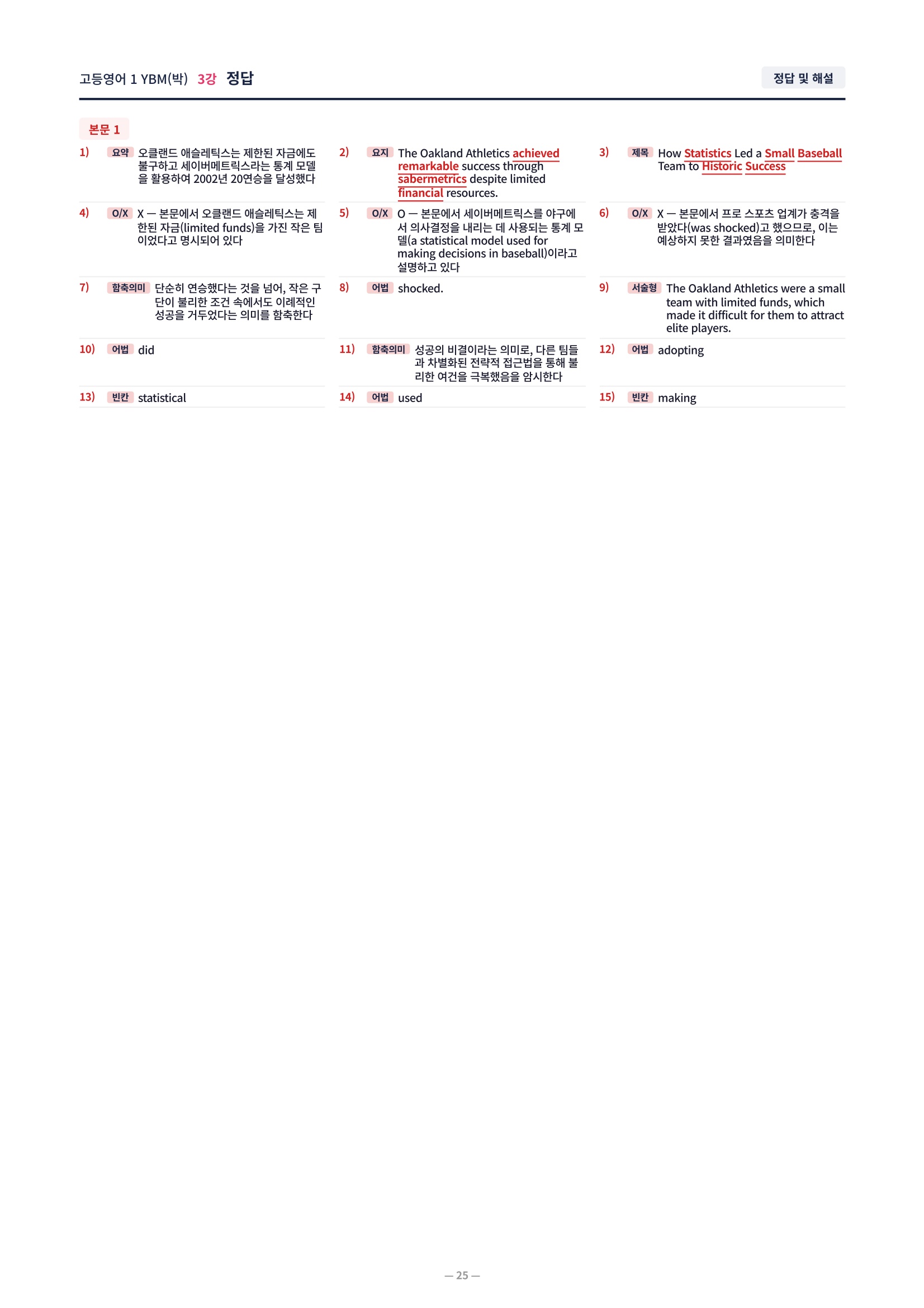 고등영어 1 YBM(박) 3강 정답

정답 및 해설

본문 1

1) 요약 오클랜드 애슬레틱스는 제한된 자금에도 불구하고 세이버메트릭스라는 통계 모델을 활용하여 2002년 20연승을 달성했다

2) 요지 The Oakland Athletics achieved remarkable success through sabermetrics despite limited financial resources.

3) 제목 How Statistics Led a Small Baseball Team to Historic Success

4) O/X X — 본문에서 오클랜드 애슬레틱스는 제한된 자금(limited funds)을 가진 작은 팀이었다고 명시되어 있다

5) O/X O — 본문에서 세이버메트릭스를 야구에서 의사결정을 내리는 데 사용되는 통계 모델(a statistical model used for making decisions in baseball)이라고 설명하고 있다

6) O/X X — 본문에서 프로 스포츠 업계가 충격을 받았다(was shocked)고 했으므로, 이는 예상하지 못한 결과였음을 의미한다

7) 함축의미 단순히 연승했다는 것을 넘어, 작은 구단이 불리한 조건 속에서도 이례적인 성공을 거두었다는 의미를 함축한다

8) 어법 shocked.

9) 서술형 The Oakland Athletics were a small team with limited funds, which made it difficult for them to attract elite players.

10) 어법 did

11) 함축의미 성공의 비결이라는 의미로, 다른 팀들과 차별화된 전략적 접근법을 통해 불리한 여건을 극복했음을 암시한다

12) 어법 adopting

13) 빈칸 statistical

14) 어법 used

15) 빈칸 making

— 25 —